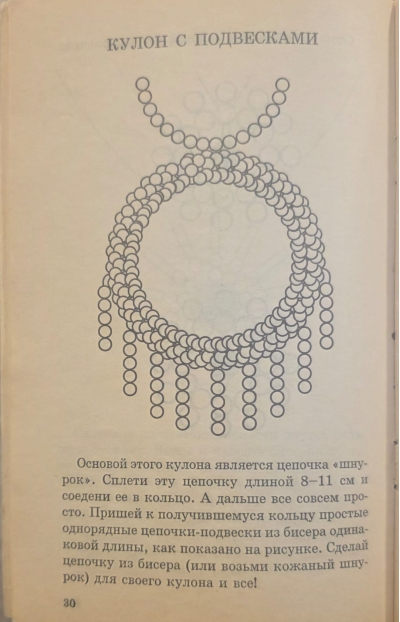 КУЛОН С ПОДВЕСКАМИ

Основой этого кулона является цепочка «шнурок». Сплети эту цепочку длиной 8–11 см и соедени ее в кольцо. А дальше все совсем просто. Пришей к получившемуся кольцу простые однорядные цепочки-подвески из бисера одинаковой длины, как показано на рисунке. Сделай цепочку из бисера (или возьми кожаный шнурок) для своего кулона и все!

30